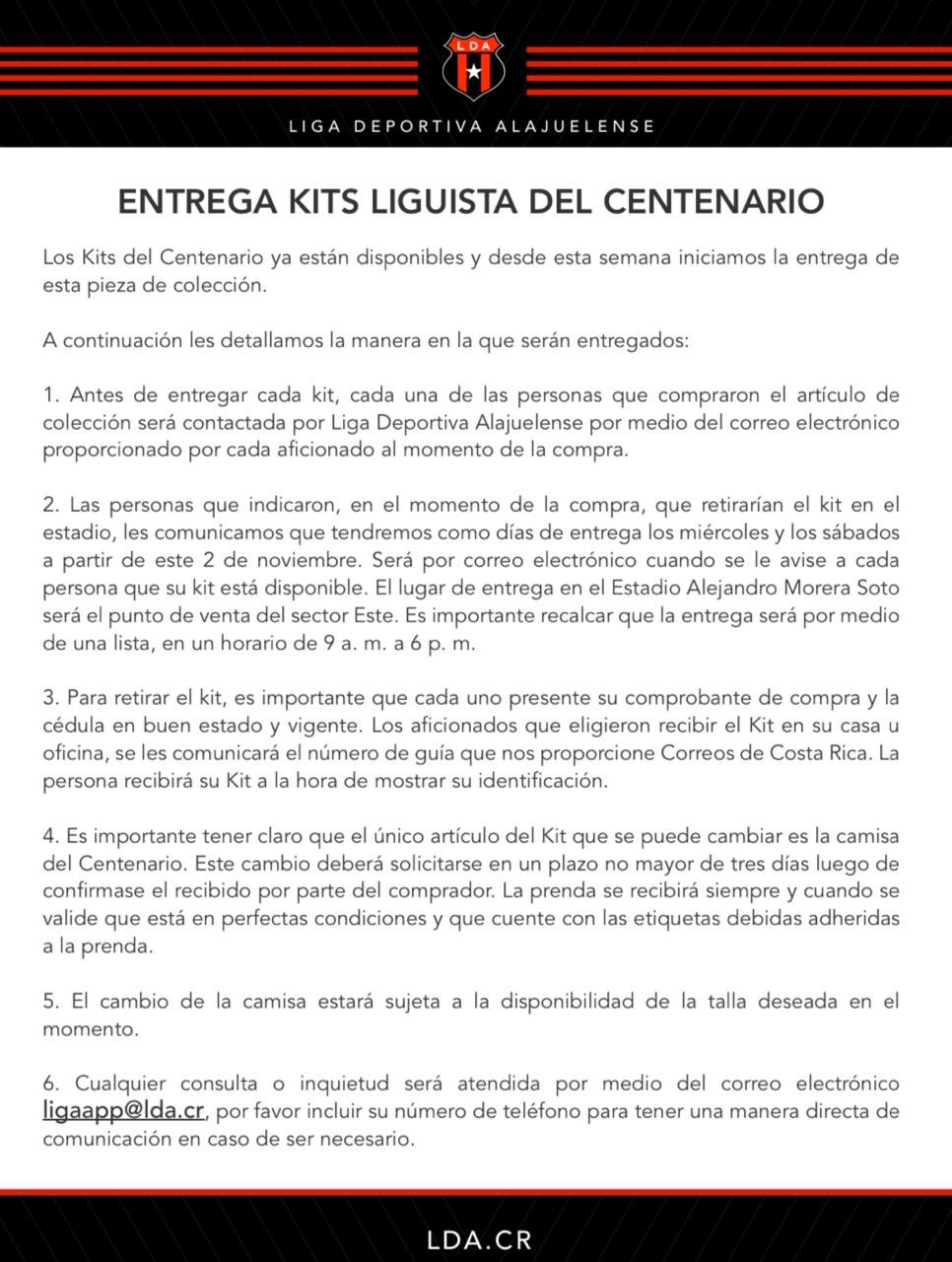 LDA

LIGA DEPORTIVA ALAJUELENSE

ENTREGA KITS LIGUISTA DEL CENTENARIO

Los Kits del Centenario ya están disponibles y desde esta semana iniciamos la entrega de esta pieza de colección.

A continuación les detallamos la manera en la que serán entregados:

1. Antes de entregar cada kit, cada una de las personas que compraron el artículo de colección será contactada por Liga Deportiva Alajuelense por medio del correo electrónico proporcionado por cada aficionado al momento de la compra.

2. Las personas que indicaron, en el momento de la compra, que retirarían el kit en el estadio, les comunicamos que tendremos como días de entrega los miércoles y los sábados a partir de este 2 de noviembre. Será por correo electrónico cuando se le avise a cada persona que su kit está disponible. El lugar de entrega en el Estadio Alejandro Morera Soto será el punto de venta del sector Este. Es importante recalcar que la entrega será por medio de una lista, en un horario de 9 a. m. a 6 p. m.

3. Para retirar el kit, es importante que cada uno presente su comprobante de compra y la cédula en buen estado y vigente. Los aficionados que eligieron recibir el Kit en su casa u oficina, se les comunicará el número de guía que nos proporcione Correos de Costa Rica. La persona recibirá su Kit a la hora de mostrar su identificación.

4. Es importante tener claro que el único artículo del Kit que se puede cambiar es la camisa del Centenario. Este cambio deberá solicitarse en un plazo no mayor de tres días luego de confirmase el recibido por parte del comprador. La prenda se recibirá siempre y cuando se valide que está en perfectas condiciones y que cuente con las etiquetas debidas adheridas a la prenda.

5. El cambio de la camisa estará sujeta a la disponibilidad de la talla deseada en el momento.

6. Cualquier consulta o inquietud será atendida por medio del correo electrónico ligaapp@lda.cr, por favor incluir su número de teléfono para tener una manera directa de comunicación en caso de ser necesario.

LDA.CR